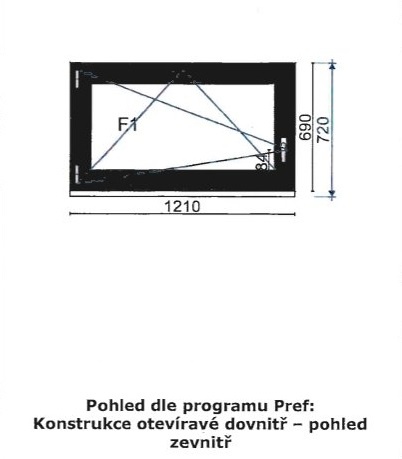 F1

84

690

720

1210

Pohled dle programu Pref:
Konstrukce otevíravé dovnitř – pohled zevnitř